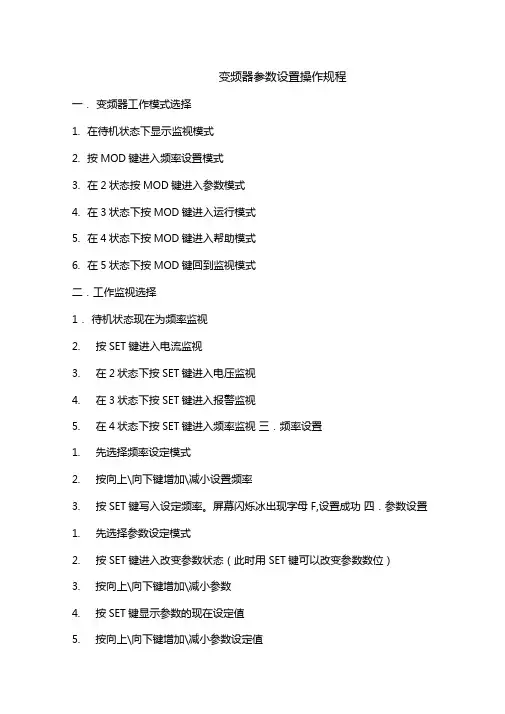 变频器参数设置操作规程

一．变频器工作模式选择

1. 在待机状态下显示监视模式

2. 按 MOD 键进入频率设置模式

3. 在 2 状态按 MOD 键进入参数模式

4. 在 3 状态下按 MOD 键进入运行模式

5. 在 4 状态下按 MOD 键进入帮助模式

6. 在 5 状态下按 MOD 键回到监视模式

二．工作监视选择

1．待机状态现在为频率监视

2. 按 SET 键进入电流监视

3. 在 2 状态下按 SET 键进入电压监视

4. 在 3 状态下按 SET 键进入报警监视

5. 在 4 状态下按 SET 键进入频率监视 三．频率设置

1. 先选择频率设定模式

2. 按向上\向下键增加\减小设置频率

3. 按 SET 键写入设定频率。屏幕闪烁冰出现字母 F,设置成功 四．参数设置

1. 先选择参数设定模式

2. 按 SET 键进入改变参数状态（此时用 SET 键可以改变参数数位）

3. 按向上\向下键增加\减小参数

4. 按 SET 键显示参数的现在设定值

5. 按向上\向下键增加\减小参数设定值